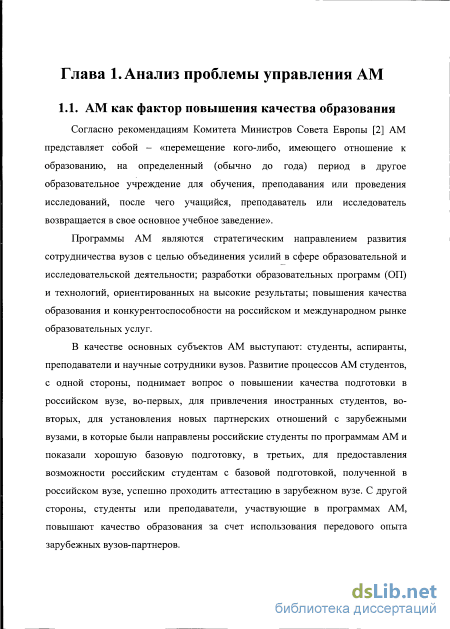 Глава 1. Анализ проблемы управления АМ

1.1. АМ как фактор повышения качества образования

Согласно рекомендациям Комитета Министров Совета Европы [2] АМ представляет собой – «перемещение кого-либо, имеющего отношение к образованию, на определенный (обычно до года) период в другое образовательное учреждение для обучения, преподавания или проведения исследований, после чего учащийся, преподаватель или исследователь возвращается в свое основное учебное заведение».

Программы АМ являются стратегическим направлением развития сотрудничества вузов с целью объединения усилий в сфере образовательной и исследовательской деятельности; разработки образовательных программ (ОП) и технологий, ориентированных на высокие результаты; повышения качества образования и конкурентоспособности на российском и международном рынке образовательных услуг.

В качестве основных субъектов АМ выступают: студенты, аспиранты, преподаватели и научные сотрудники вузов. Развитие процессов АМ студентов, с одной стороны, поднимает вопрос о повышении качества подготовки в российском вузе, во-первых, для привлечения иностранных студентов, во-вторых, для установления новых партнерских отношений с зарубежными вузами, в которые были направлены российские студенты по программам АМ и показали хорошую базовую подготовку, в третьих, для предоставления возможности российским студентам с базовой подготовкой, полученной в российском вузе, успешно проходить аттестацию в зарубежном вузе. С другой стороны, студенты или преподаватели, участвующие в программах АМ, повышают качество образования за счет использования передового опыта зарубежных вузов-партнеров.

dsLib.net
библиотека диссертаций